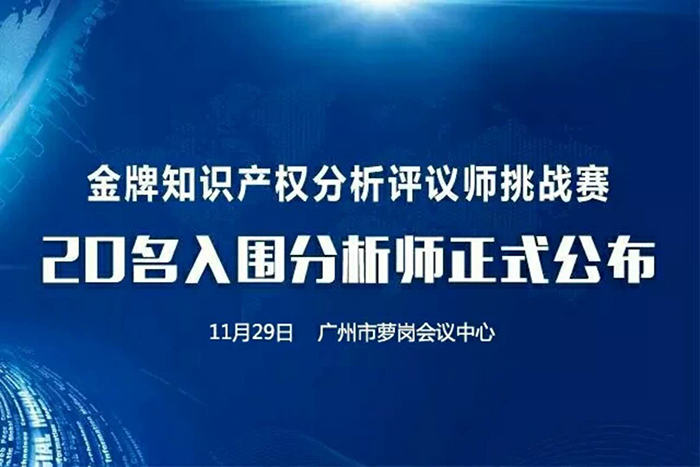 金牌知识产权分析评议师挑战赛

20名入围分析师正式公布

11月29日　广州市萝岗会议中心